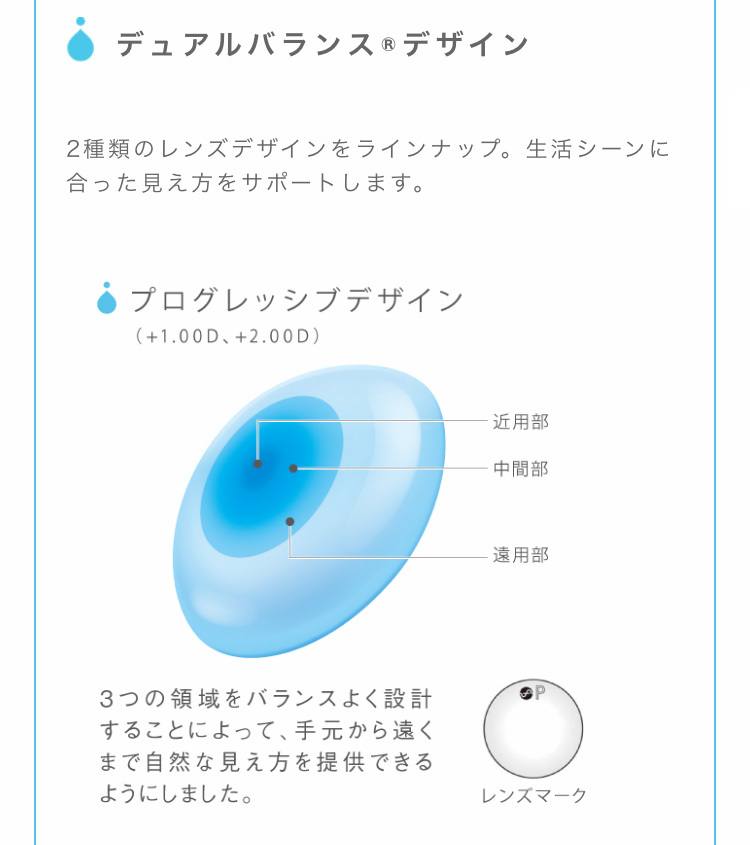 デュアルバランス®デザイン

2種類のレンズデザインをラインナップ。生活シーンに合った見え方をサポートします。

プログレッシブデザイン
（+1.00D、+2.00D）

近用部
中間部
遠用部

3つの領域をバランスよく設計することによって、手元から遠くまで自然な見え方を提供できるようにしました。

P
レンズマーク